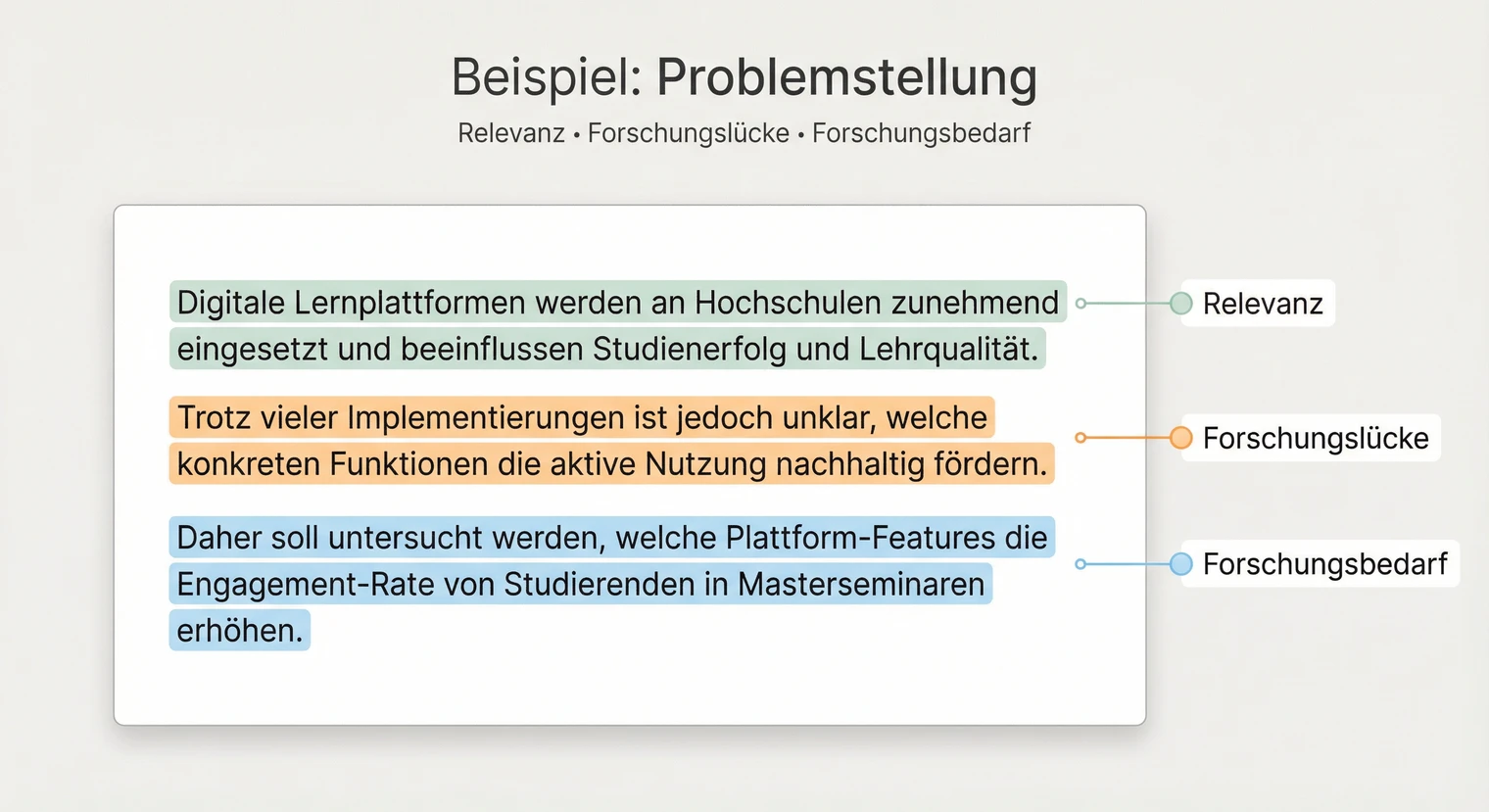 Beispiel: Problemstellung

Relevanz • Forschungslücke • Forschungsbedarf

Digitale Lernplattformen werden an Hochschulen zunehmend eingesetzt und beeinflussen Studienerfolg und Lehrqualität.

Relevanz

Trotz vieler Implementierungen ist jedoch unklar, welche konkreten Funktionen die aktive Nutzung nachhaltig fördern.

Forschungslücke

Daher soll untersucht werden, welche Plattform-Features die Engagement-Rate von Studierenden in Masterseminaren erhöhen.

Forschungsbedarf